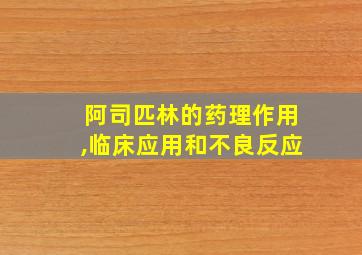 阿司匹林的药理作用,临床应用和不良反应